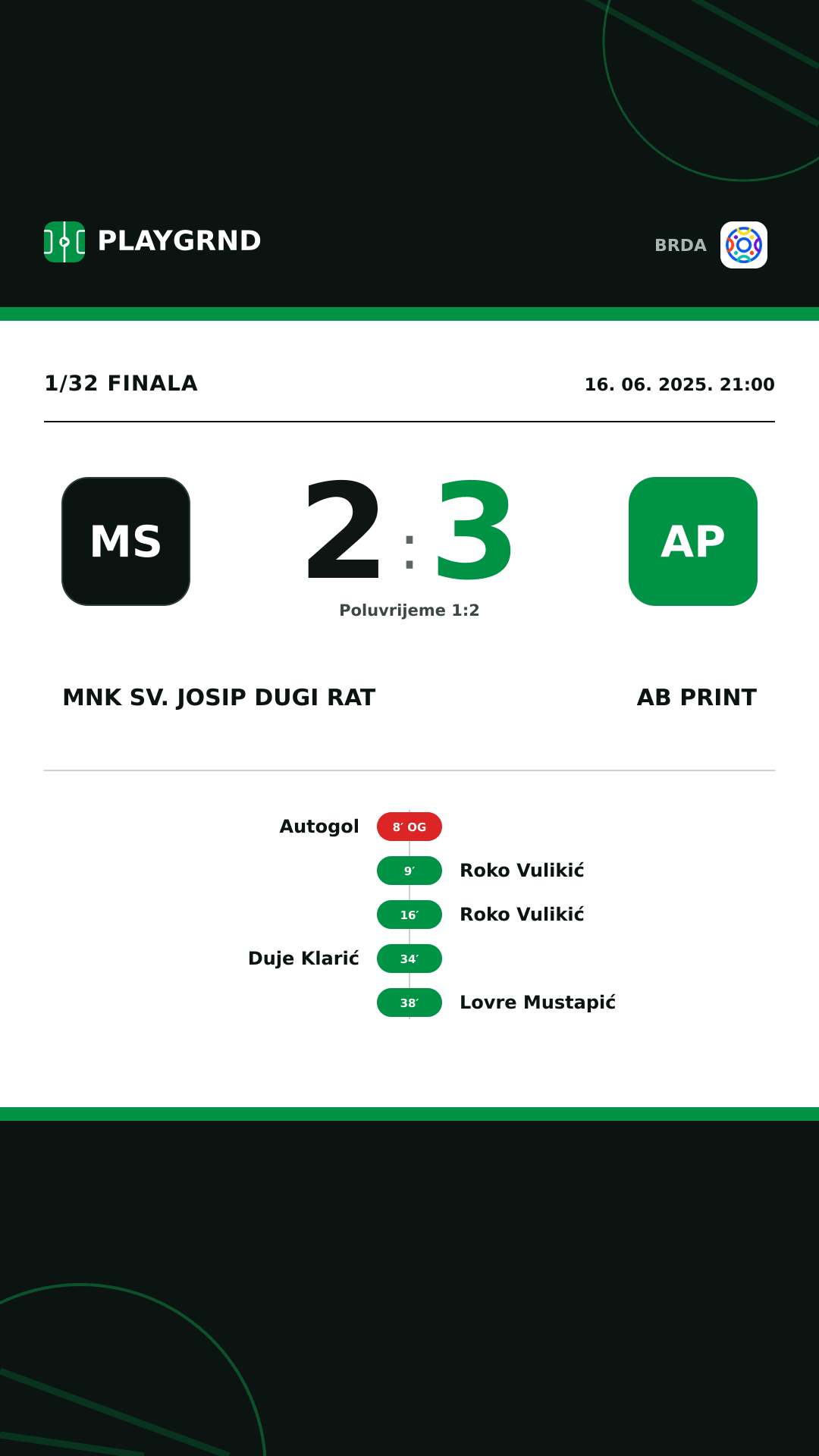 PLAYGRND

BRDA

1/32 FINALA

16. 06. 2025. 21:00

MS

2 : 3

AP

Poluvrijeme 1:2

MNK SV. JOSIP DUGI RAT

AB PRINT

Autogol 8′ OG

9′ Roko Vulikić

16′ Roko Vulikić

Duje Klarić 34′

38′ Lovre Mustapić